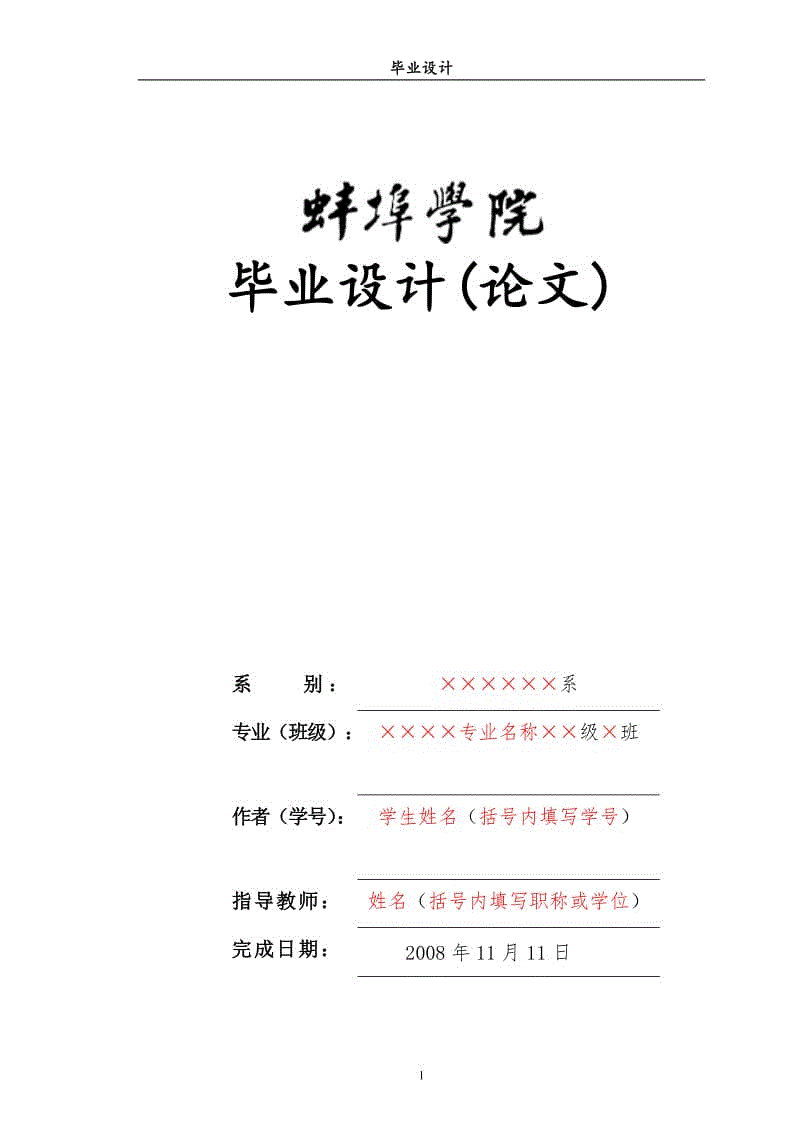 毕业设计

蚌埠學院
毕业设计(论文)

系　　别：　××××××系

专业（班级）：　××××专业名称××级×班

作者（学号）：　学生姓名（括号内填写学号）

指导教师：　姓名（括号内填写职称或学位）

完成日期：　2008 年 11 月 11 日

I